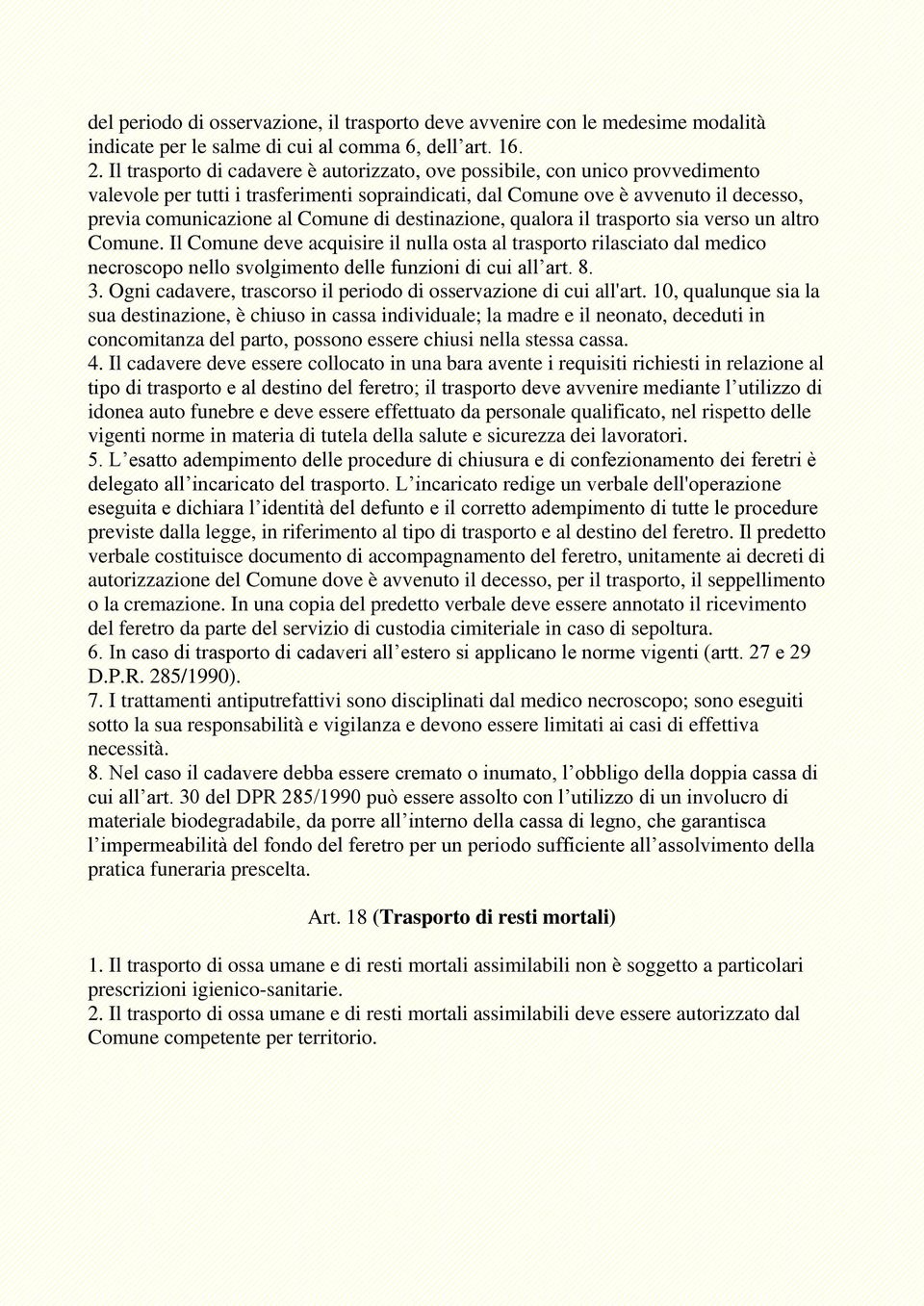 del periodo di osservazione, il trasporto deve avvenire con le medesime modalità indicate per le salme di cui al comma 6, dell’art. 16.
2. Il trasporto di cadavere è autorizzato, ove possibile, con unico provvedimento valevole per tutti i trasferimenti sopraindicati, dal Comune ove è avvenuto il decesso, previa comunicazione al Comune di destinazione, qualora il trasporto sia verso un altro Comune. Il Comune deve acquisire il nulla osta al trasporto rilasciato dal medico necroscopo nello svolgimento delle funzioni di cui all’art. 8.
3. Ogni cadavere, trascorso il periodo di osservazione di cui all'art. 10, qualunque sia la sua destinazione, è chiuso in cassa individuale; la madre e il neonato, deceduti in concomitanza del parto, possono essere chiusi nella stessa cassa.
4. Il cadavere deve essere collocato in una bara avente i requisiti richiesti in relazione al tipo di trasporto e al destino del feretro; il trasporto deve avvenire mediante l’utilizzo di idonea auto funebre e deve essere effettuato da personale qualificato, nel rispetto delle vigenti norme in materia di tutela della salute e sicurezza dei lavoratori.
5. L’esatto adempimento delle procedure di chiusura e di confezionamento dei feretri è delegato all’incaricato del trasporto. L’incaricato redige un verbale dell'operazione eseguita e dichiara l’identità del defunto e il corretto adempimento di tutte le procedure previste dalla legge, in riferimento al tipo di trasporto e al destino del feretro. Il predetto verbale costituisce documento di accompagnamento del feretro, unitamente ai decreti di autorizzazione del Comune dove è avvenuto il decesso, per il trasporto, il seppellimento o la cremazione. In una copia del predetto verbale deve essere annotato il ricevimento del feretro da parte del servizio di custodia cimiteriale in caso di sepoltura.
6. In caso di trasporto di cadaveri all’estero si applicano le norme vigenti (artt. 27 e 29 D.P.R. 285/1990).
7. I trattamenti antiputrefattivi sono disciplinati dal medico necroscopo; sono eseguiti sotto la sua responsabilità e vigilanza e devono essere limitati ai casi di effettiva necessità.
8. Nel caso il cadavere debba essere cremato o inumato, l’obbligo della doppia cassa di cui all’art. 30 del DPR 285/1990 può essere assolto con l’utilizzo di un involucro di materiale biodegradabile, da porre all’interno della cassa di legno, che garantisca l’impermeabilità del fondo del feretro per un periodo sufficiente all’assolvimento della pratica funeraria prescelta.

Art. 18 (Trasporto di resti mortali)

1. Il trasporto di ossa umane e di resti mortali assimilabili non è soggetto a particolari prescrizioni igienico-sanitarie.
2. Il trasporto di ossa umane e di resti mortali assimilabili deve essere autorizzato dal Comune competente per territorio.